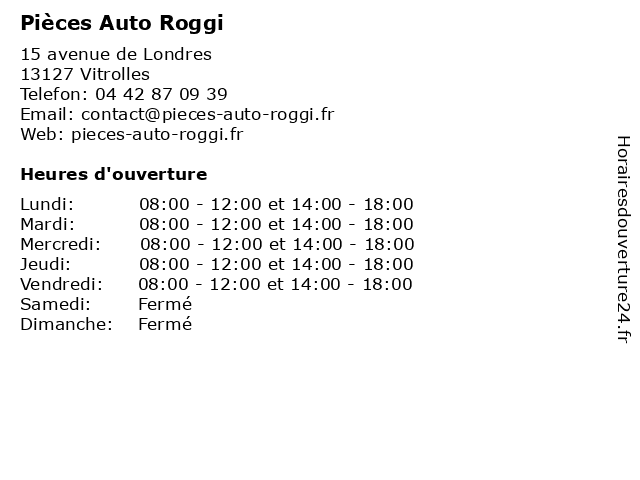 Pièces Auto Roggi

15 avenue de Londres
13127 Vitrolles
Telefon: 04 42 87 09 39
Email: contact@pieces-auto-roggi.fr
Web: pieces-auto-roggi.fr

Heures d'ouverture

| | |
|---|---|
| Lundi: | 08:00 - 12:00 et 14:00 - 18:00 |
| Mardi: | 08:00 - 12:00 et 14:00 - 18:00 |
| Mercredi: | 08:00 - 12:00 et 14:00 - 18:00 |
| Jeudi: | 08:00 - 12:00 et 14:00 - 18:00 |
| Vendredi: | 08:00 - 12:00 et 14:00 - 18:00 |
| Samedi: | Fermé |
| Dimanche: | Fermé |

Horairesdouverture24.fr